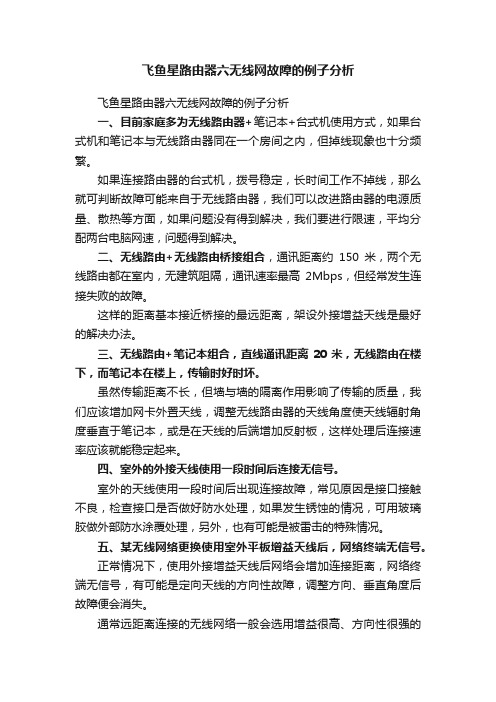 飞鱼星路由器六无线网故障的例子分析

飞鱼星路由器六无线网故障的例子分析

一、目前家庭多为无线路由器+笔记本+台式机使用方式，如果台式机和笔记本与无线路由器同在一个房间之内，但掉线现象也十分频繁。

如果连接路由器的台式机，拨号稳定，长时间工作不掉线，那么就可判断故障可能来自于无线路由器，我们可以改进路由器的电源质量、散热等方面，如果问题没有得到解决，我们要进行限速，平均分配两台电脑网速，问题得到解决。

二、无线路由+无线路由桥接组合，通讯距离约 150 米，两个无线路由都在室内，无建筑阻隔，通讯速率最高 2Mbps，但经常发生连接失败的故障。

这样的距离基本接近桥接的最远距离，架设外接增益天线是最好的解决办法。

三、无线路由+笔记本组合，直线通讯距离 20 米，无线路由在楼下，而笔记本在楼上，传输时好时坏。

虽然传输距离不长，但墙与墙的隔离作用影响了传输的质量，我们应该增加网卡外置天线，调整无线路由器的天线角度使天线辐射角度垂直于笔记本，或是在天线的后端增加反射板，这样处理后连接速率应该就能稳定起来。

四、室外的外接天线使用一段时间后连接无信号。

室外的天线使用一段时间后出现连接故障，常见原因是接口接触不良，检查接口是否做好防水处理，如果发生锈蚀的情况，可用玻璃胶做外部防水涂覆处理，另外，也有可能是被雷击的特殊情况。

五、某无线网络更换使用室外平板增益天线后，网络终端无信号。

正常情况下，使用外接增益天线后网络会增加连接距离，网络终端无信号，有可能是定向天线的方向性故障，调整方向、垂直角度后故障便会消失。

通常远距离连接的无线网络一般会选用增益很高、方向性很强的